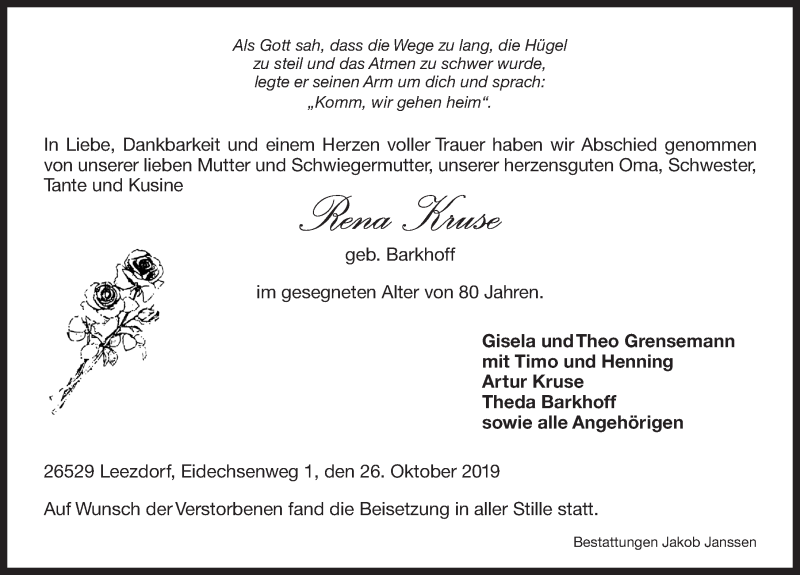 Als Gott sah, dass die Wege zu lang, die Hügel
zu steil und das Atmen zu schwer wurde,
legte er seinen Arm um dich und sprach:
„Komm, wir gehen heim“.

In Liebe, Dankbarkeit und einem Herzen voller Trauer haben wir Abschied genommen von unserer lieben Mutter und Schwiegermutter, unserer herzensguten Oma, Schwester, Tante und Kusine

Rena Kruse

geb. Barkhoff

im gesegneten Alter von 80 Jahren.

Gisela und Theo Grensemann
mit Timo und Henning
Artur Kruse
Theda Barkhoff
sowie alle Angehörigen

26529 Leezdorf, Eidechsenweg 1, den 26. Oktober 2019

Auf Wunsch der Verstorbenen fand die Beisetzung in aller Stille statt.

Bestattungen Jakob Janssen